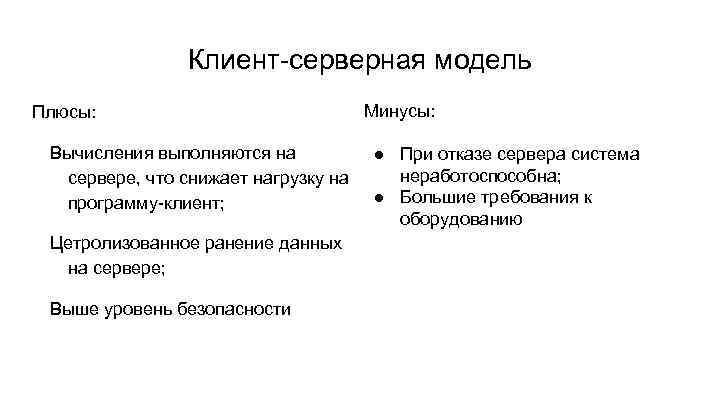 Клиент-серверная модель

Плюсы:

Вычисления выполняются на сервере, что снижает нагрузку на программу-клиент;

Цетролизованное ранение данных на сервере;

Выше уровень безопасности

Минусы:

● При отказе сервера система неработоспособна;
● Большие требования к оборудованию